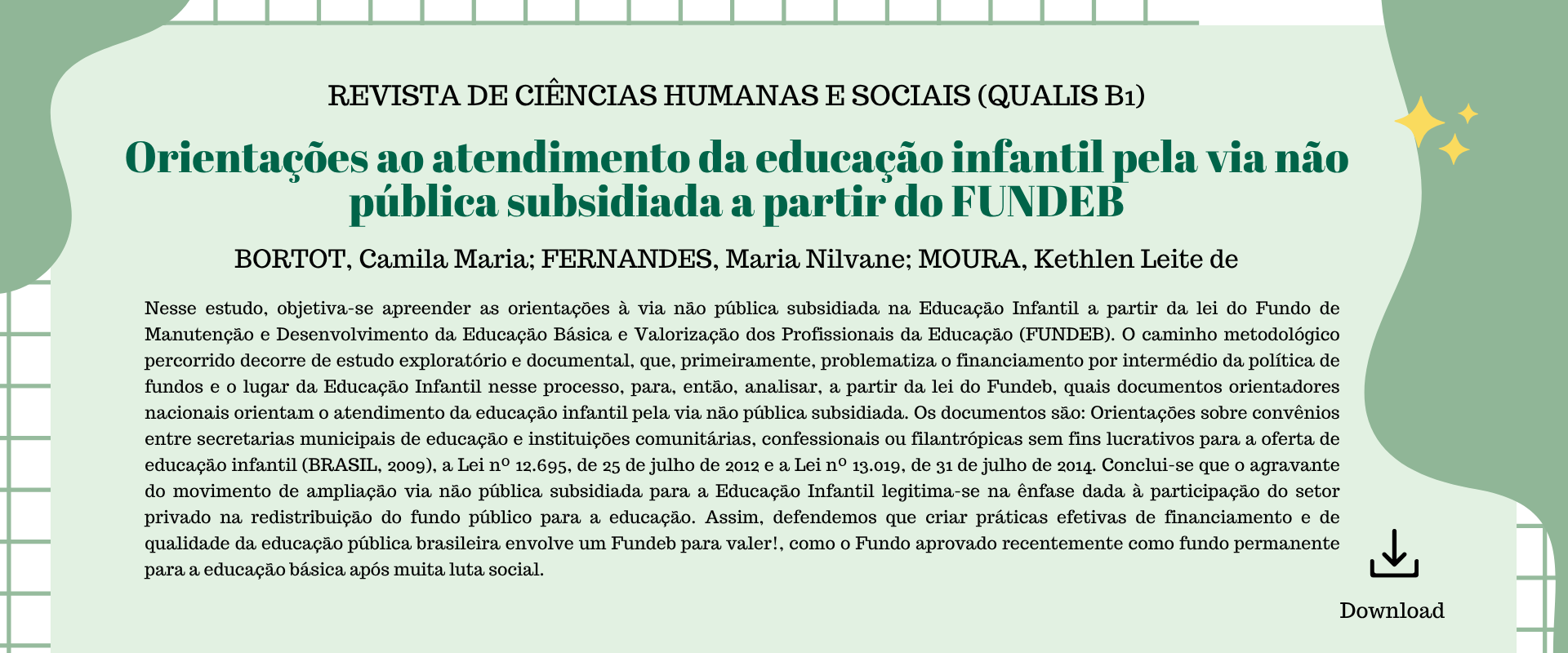 REVISTA DE CIÊNCIAS HUMANAS E SOCIAIS (QUALIS B1)

Orientações ao atendimento da educação infantil pela via não pública subsidiada a partir do FUNDEB

BORTOT, Camila Maria; FERNANDES, Maria Nilvane; MOURA, Kethlen Leite de

Nesse estudo, objetiva-se apreender as orientações à via não pública subsidiada na Educação Infantil a partir da lei do Fundo de Manutenção e Desenvolvimento da Educação Básica e Valorização dos Profissionais da Educação (FUNDEB). O caminho metodológico percorrido decorre de estudo exploratório e documental, que, primeiramente, problematiza o financiamento por intermédio da política de fundos e o lugar da Educação Infantil nesse processo, para, então, analisar, a partir da lei do Fundeb, quais documentos orientadores nacionais orientam o atendimento da educação infantil pela via não pública subsidiada. Os documentos são: Orientações sobre convênios entre secretarias municipais de educação e instituições comunitárias, confessionais ou filantrópicas sem fins lucrativos para a oferta de educação infantil (BRASIL, 2009), a Lei nº 12.695, de 25 de julho de 2012 e a Lei nº 13.019, de 31 de julho de 2014. Conclui-se que o agravante do movimento de ampliação via não pública subsidiada para a Educação Infantil legitima-se na ênfase dada à participação do setor privado na redistribuição do fundo público para a educação. Assim, defendemos que criar práticas efetivas de financiamento e de qualidade da educação pública brasileira envolve um Fundeb para valer!, como o Fundo aprovado recentemente como fundo permanente para a educação básica após muita luta social.

Download